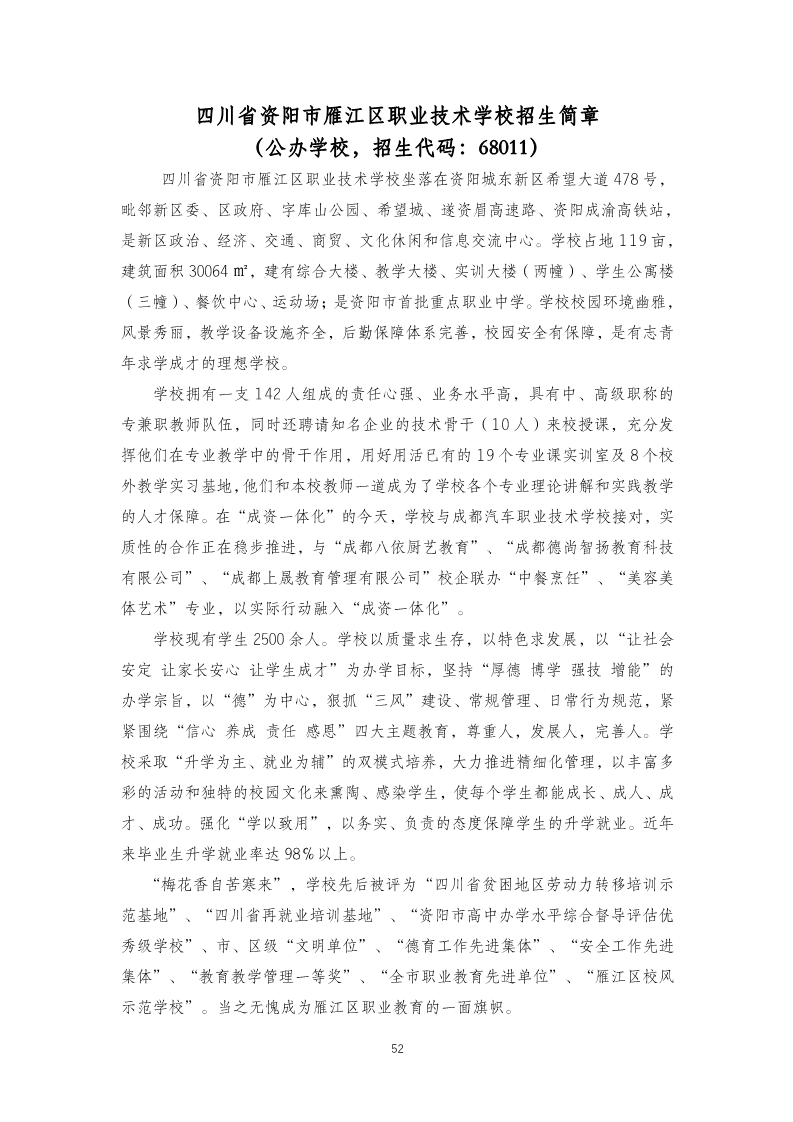 四川省资阳市雁江区职业技术学校招生简章
（公办学校，招生代码：68011）

四川省资阳市雁江区职业技术学校坐落在资阳城东新区希望大道478号，毗邻新区委、区政府、字库山公园、希望城、遂资眉高速路、资阳成渝高铁站，是新区政治、经济、交通、商贸、文化休闲和信息交流中心。学校占地119亩，建筑面积30064㎡，建有综合大楼、教学大楼、实训大楼（两幢）、学生公寓楼（三幢）、餐饮中心、运动场；是资阳市首批重点职业中学。学校校园环境幽雅，风景秀丽，教学设备设施齐全，后勤保障体系完善，校园安全有保障，是有志青年求学成才的理想学校。

学校拥有一支142人组成的责任心强、业务水平高，具有中、高级职称的专兼职教师队伍，同时还聘请知名企业的技术骨干（10人）来校授课，充分发挥他们在专业教学中的骨干作用，用好用活已有的19个专业课实训室及8个校外教学实习基地，他们和本校教师一道成为了学校各个专业理论讲解和实践教学的人才保障。在“成资一体化”的今天，学校与成都汽车职业技术学校接对，实质性的合作正在稳步推进，与“成都八依厨艺教育”、“成都德尚智扬教育科技有限公司”、“成都上晟教育管理有限公司”校企联办“中餐烹饪”、“美容美体艺术”专业，以实际行动融入“成资一体化”。

学校现有学生2500余人。学校以质量求生存，以特色求发展，以“让社会安定 让家长安心 让学生成才”为办学目标，坚持“厚德 博学 强技 增能”的办学宗旨，以“德”为中心，狠抓“三风”建设、常规管理、日常行为规范，紧紧围绕“信心 养成 责任 感恩”四大主题教育，尊重人，发展人，完善人。学校采取“升学为主、就业为辅”的双模式培养，大力推进精细化管理，以丰富多彩的活动和独特的校园文化来熏陶、感染学生，使每个学生都能成长、成人、成才、成功。强化“学以致用”，以务实、负责的态度保障学生的升学就业。近年来毕业生升学就业率达98%以上。

“梅花香自苦寒来”，学校先后被评为“四川省贫困地区劳动力转移培训示范基地”、“四川省再就业培训基地”、“资阳市高中办学水平综合督导评估优秀级学校”、市、区级“文明单位”、“德育工作先进集体”、“安全工作先进集体”、“教育教学管理一等奖”、“全市职业教育先进单位”、“雁江区校风示范学校”。当之无愧成为雁江区职业教育的一面旗帜。

52